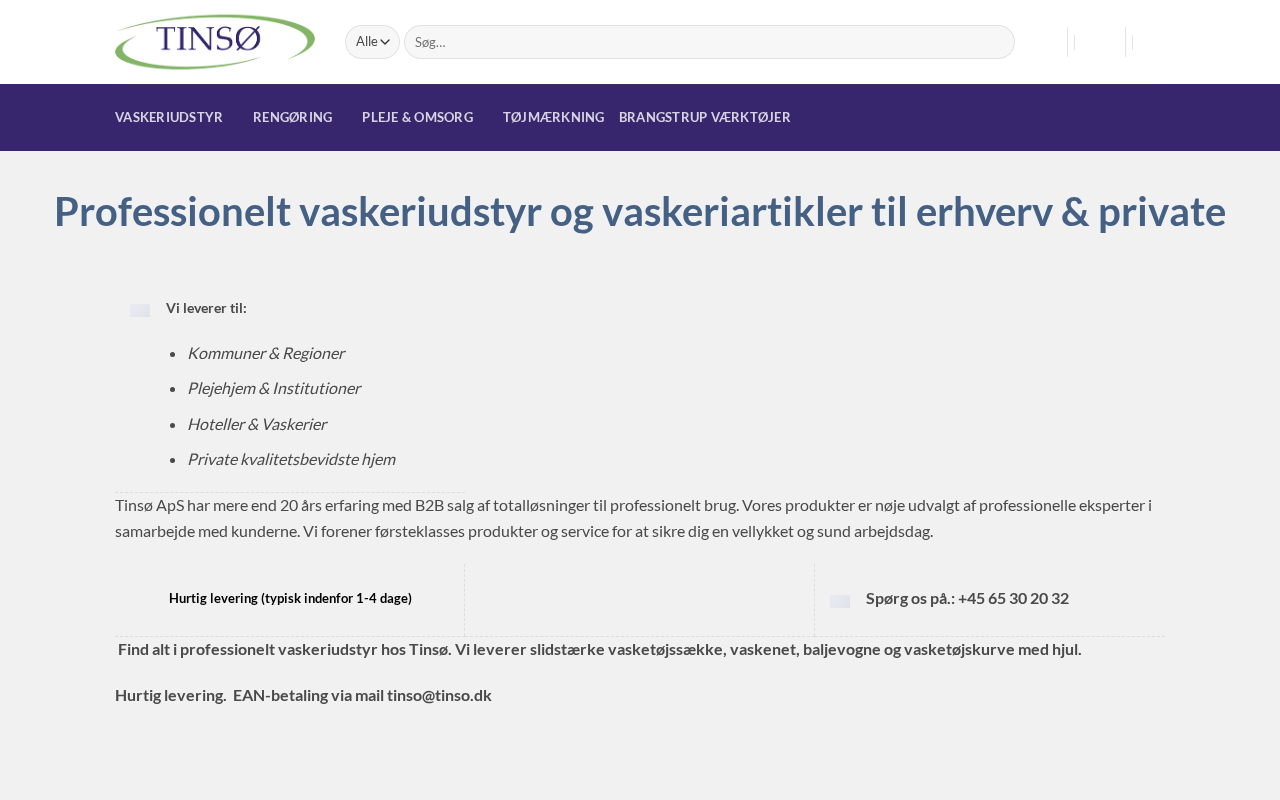 TINSØ

Alle

Søg…

VASKERIUDSTYR RENGØRING PLEJE & OMSORG TØJMÆRKNING BRANGSTRUP VÆRKTØJER

Professionelt vaskeriudstyr og vaskeriartikler til erhverv & private

Vi leverer til:

- Kommuner & Regioner
- Plejehjem & Institutioner
- Hoteller & Vaskerier
- Private kvalitetsbevidste hjem

Tinsø ApS har mere end 20 års erfaring med B2B salg af totalløsninger til professionelt brug. Vores produkter er nøje udvalgt af professionelle eksperter i samarbejde med kunderne. Vi forener førsteklasses produkter og service for at sikre dig en vellykket og sund arbejdsdag.

Hurtig levering (typisk indenfor 1-4 dage)

Spørg os på.: +45 65 30 20 32

Find alt i professionelt vaskeriudstyr hos Tinsø. Vi leverer slidstærke vasketøjssække, vaskenet, baljevogne og vasketøjskurve med hjul.

Hurtig levering. EAN-betaling via mail tinso@tinso.dk